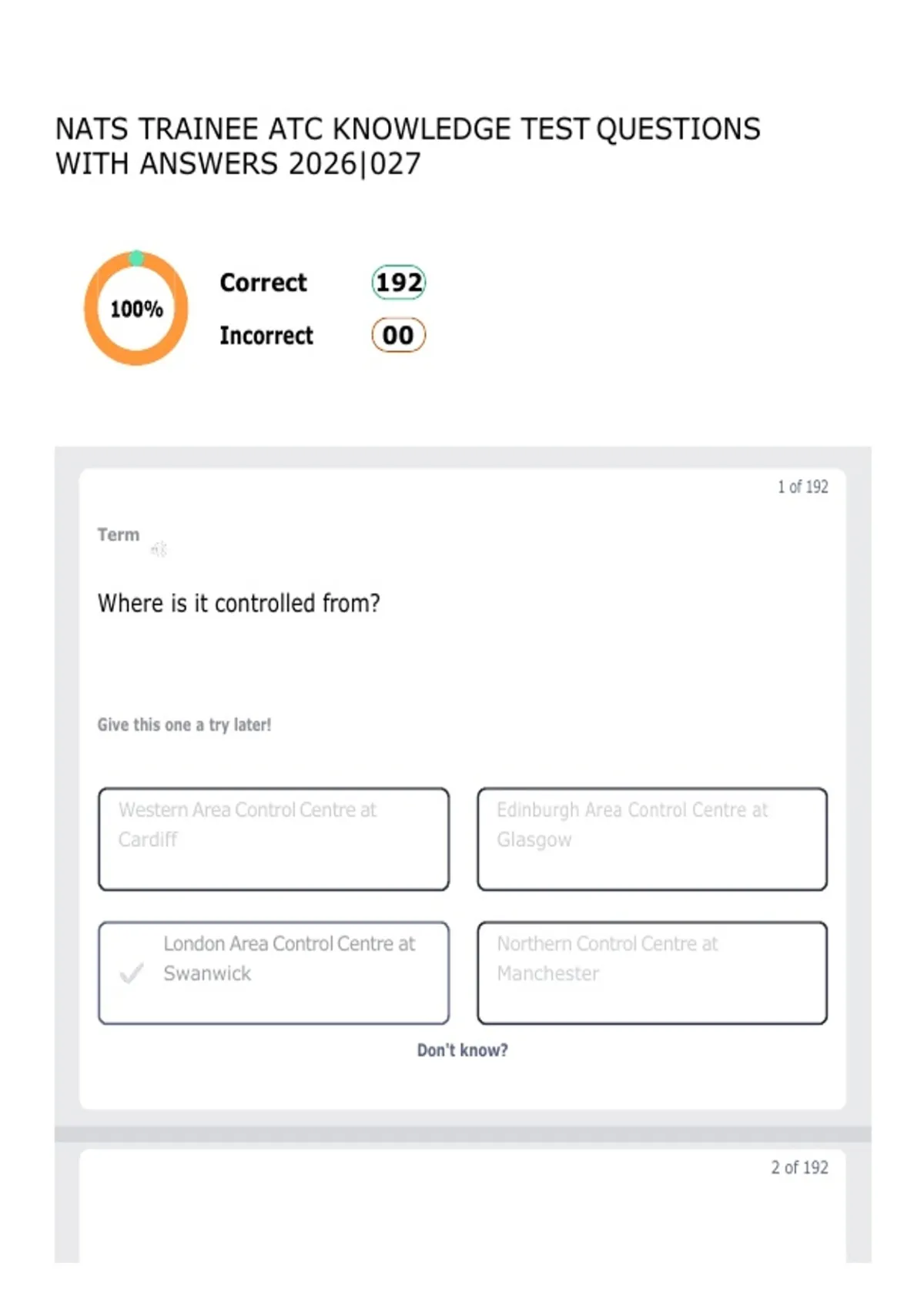 NATS TRAINEE ATC KNOWLEDGE TEST QUESTIONS WITH ANSWERS 2026|027

100%

Correct 192

Incorrect 00

1 of 192

Term

Where is it controlled from?

Give this one a try later!

Western Area Control Centre at Cardiff

Edinburgh Area Control Centre at Glasgow

✓ London Area Control Centre at Swanwick

Northern Control Centre at Manchester

Don't know?

2 of 192